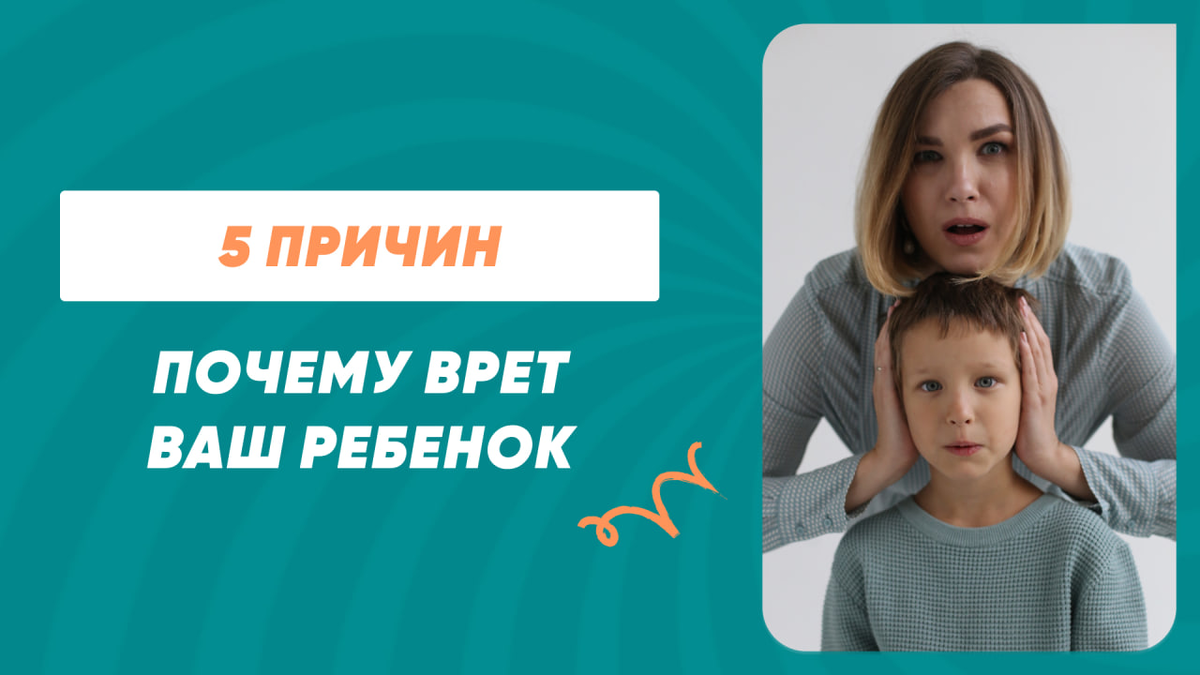 5 ПРИЧИН

ПОЧЕМУ ВРЕТ ВАШ РЕБЕНОК